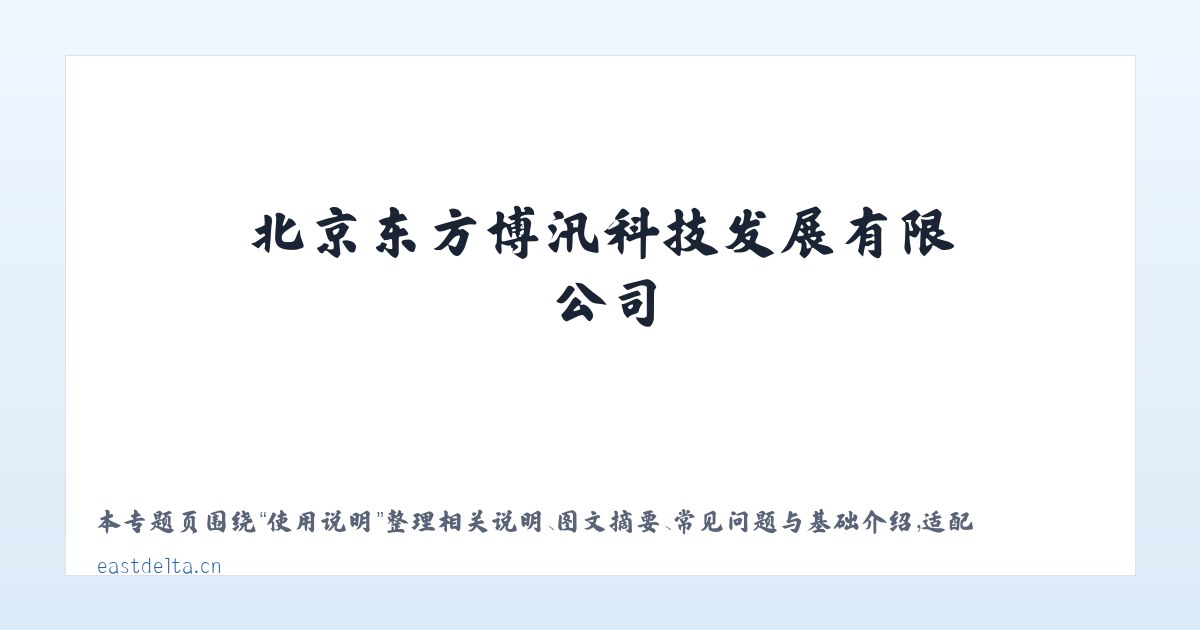 北京东方博汛科技发展有限公司

本专题页围绕“使用说明”整理相关说明、图文摘要、常见问题与基础介绍，适配

eastdelta.cn